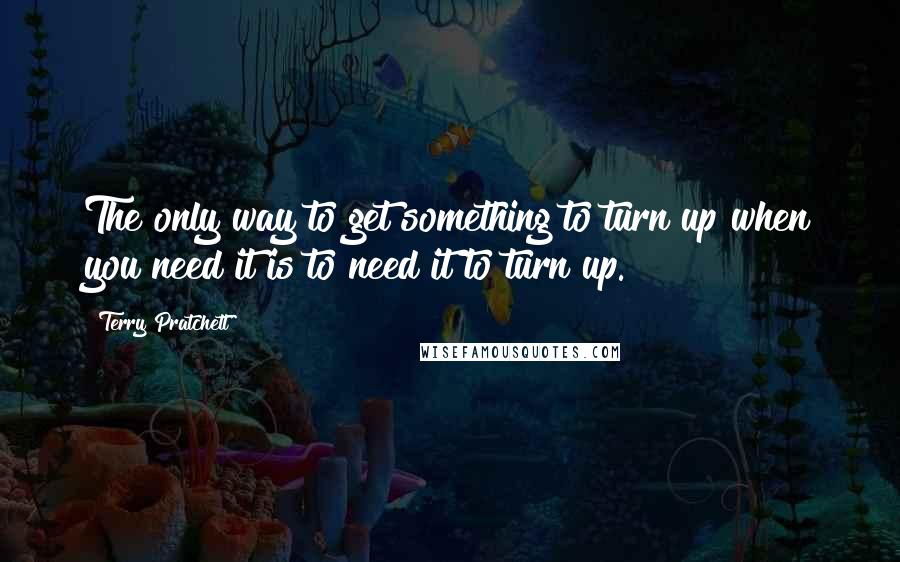 The only way to get something to turn up when you need it is to need it to turn up.

Terry Pratchett

WISEFAMOUSQUOTES.COM